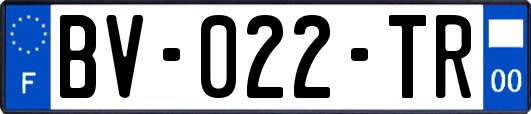 F

BV-022-TR

00